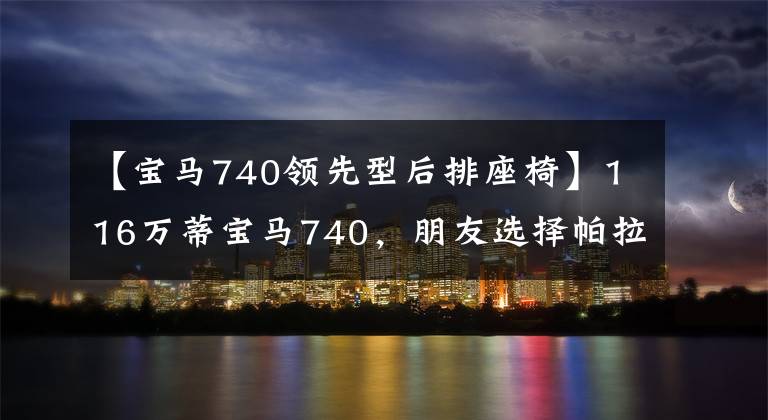 【宝马740领先型后排座椅】116万蒂宝马740，朋友选择帕拉